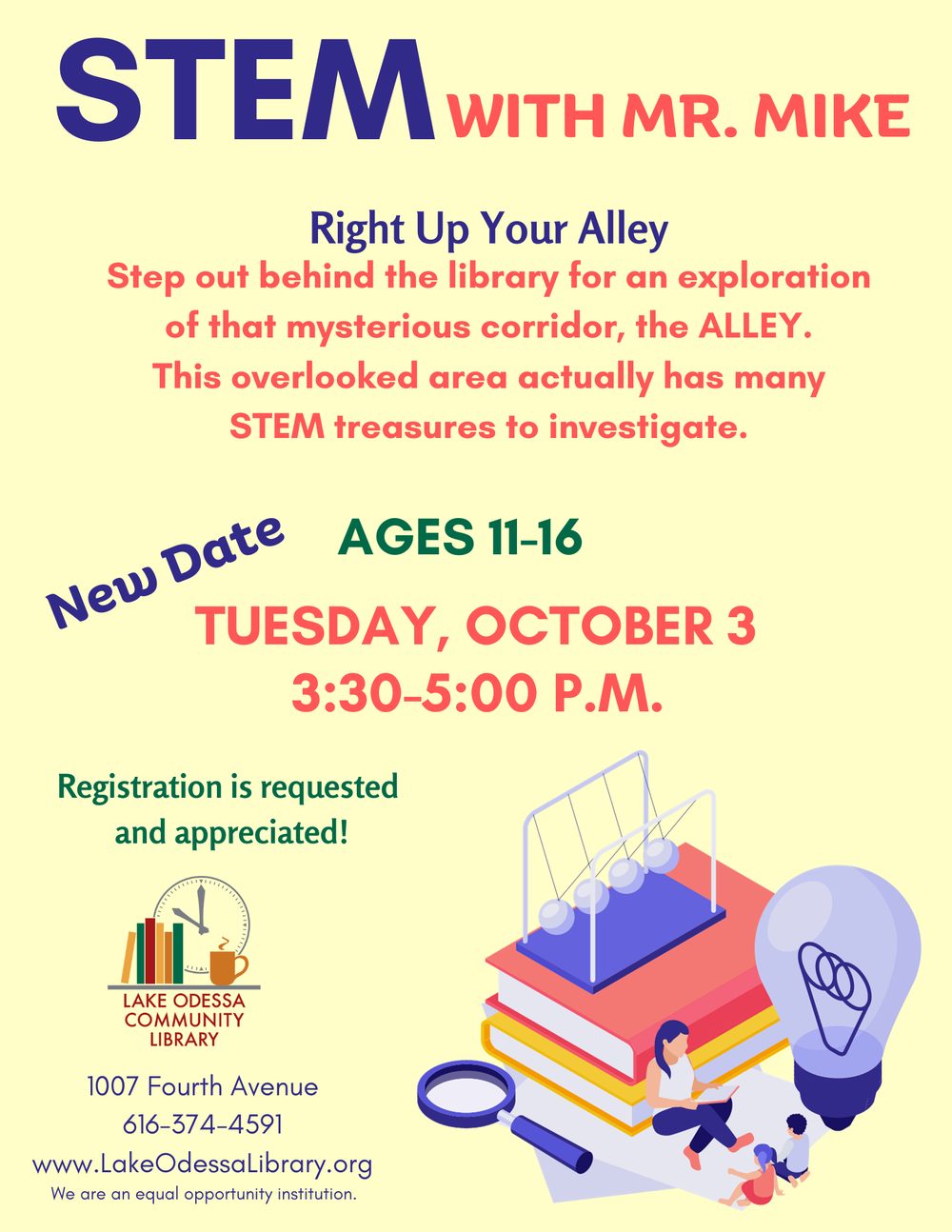 STEM WITH MR. MIKE

Right Up Your Alley

Step out behind the library for an exploration of that mysterious corridor, the ALLEY. This overlooked area actually has many STEM treasures to investigate.

New Date

AGES 11-16

TUESDAY, OCTOBER 3
3:30-5:00 P.M.

Registration is requested and appreciated!

LAKE ODESSA
COMMUNITY
LIBRARY

1007 Fourth Avenue
616-374-4591
www.LakeOdessaLibrary.org
We are an equal opportunity institution.